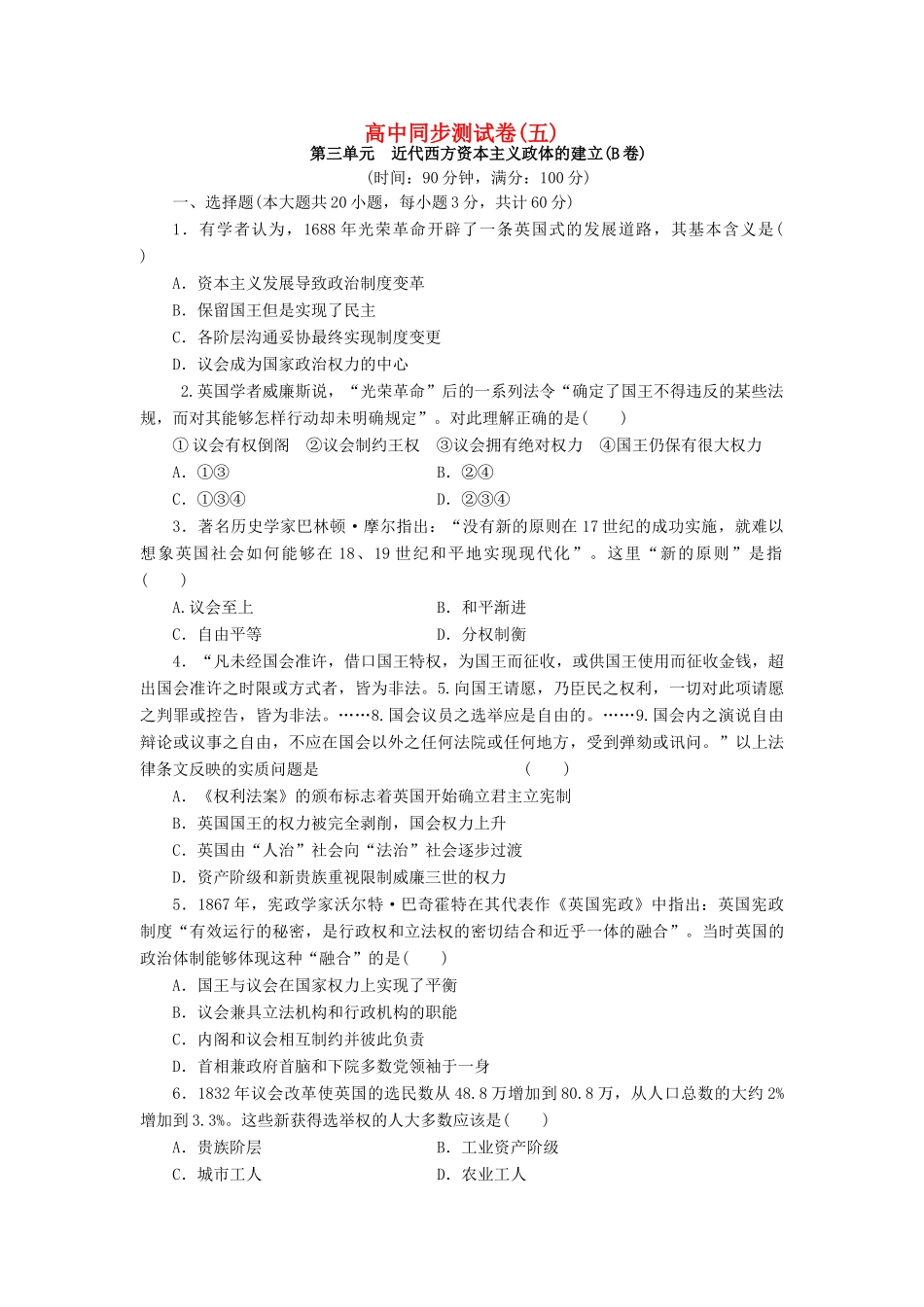 高中同步测试卷(五)
第三单元　近代西方资本主义政体的建立(B卷)
(时间：90分钟，满分：100分)

一、选择题(本大题共20小题，每小题3分，共计60分)

1．有学者认为，1688年光荣革命开辟了一条英国式的发展道路，其基本含义是(　　)
A．资本主义发展导致政治制度变革
B．保留国王但是实现了民主
C．各阶层沟通妥协最终实现制度变更
D．议会成为国家政治权力的中心

2.英国学者威廉斯说，“光荣革命”后的一系列法令“确定了国王不得违反的某些法规，而对其能够怎样行动却未明确规定”。对此理解正确的是(　　)
①议会有权倒阁　②议会制约王权　③议会拥有绝对权力　④国王仍保有很大权力
A．①③　　B．②④
C．①③④　　D．②③④

3．著名历史学家巴林顿·摩尔指出：“没有新的原则在17世纪的成功实施，就难以想象英国社会如何能够在18、19世纪和平地实现现代化”。这里“新的原则”是指(　　)
A.议会至上　　B．和平渐进
C．自由平等　　D．分权制衡

4．“凡未经国会准许，借口国王特权，为国王而征收，或供国王使用而征收金钱，超出国会准许之时限或方式者，皆为非法。5.向国王请愿，乃臣民之权利，一切对此项请愿之判罪或控告，皆为非法。……8.国会议员之选举应是自由的。……9.国会内之演说自由辩论或议事之自由，不应在国会以外之任何法院或任何地方，受到弹劾或讯问。”以上法律条文反映的实质问题是　　　(　　)
A．《权利法案》的颁布标志着英国开始确立君主立宪制
B．英国国王的权力被完全剥削，国会权力上升
C．英国由“人治”社会向“法治”社会逐步过渡
D．资产阶级和新贵族重视限制威廉三世的权力

5．1867年，宪政学家沃尔特·巴奇霍特在其代表作《英国宪政》中指出：英国宪政制度“有效运行的秘密，是行政权和立法权的密切结合和近乎一体的融合”。当时英国的政治体制能够体现这种“融合”的是(　　)
A．国王与议会在国家权力上实现了平衡
B．议会兼具立法机构和行政机构的职能
C．内阁和议会相互制约并彼此负责
D．首相兼政府首脑和下院多数党领袖于一身

6．1832年议会改革使英国的选民数从48.8万增加到80.8万，从人口总数的大约2%增加到3.3%。这些新获得选举权的人大多数应该是(　　)
A．贵族阶层　　B．工业资产阶级
C．城市工人　　D．农业工人